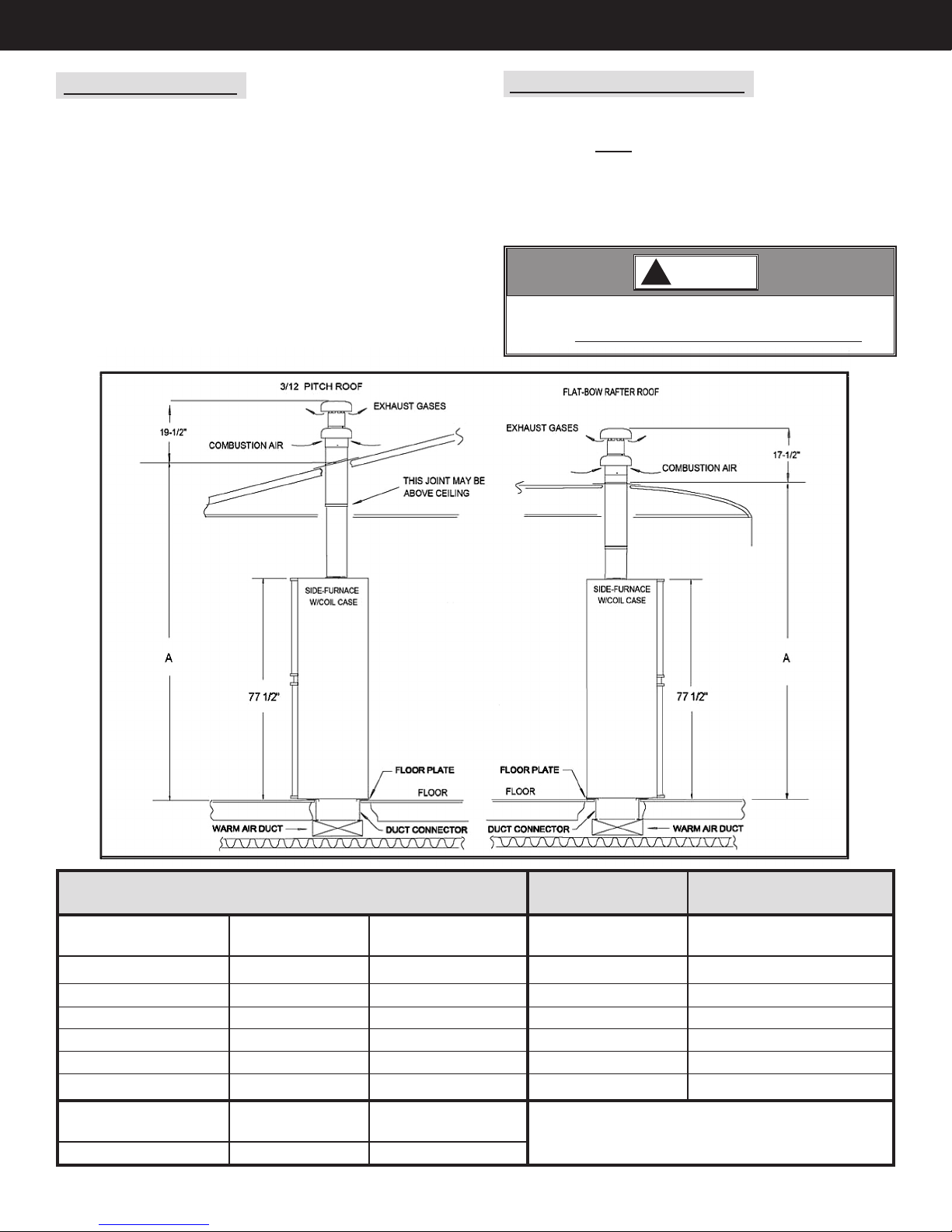 3/12 PITCH ROOF

EXHAUST GASES

19-1/2"

COMBUSTION AIR

THIS JOINT MAY BE ABOVE CEILING

SIDE-FURNACE W/COIL CASE

A

77 1/2"

FLOOR PLATE

FLOOR

WARM AIR DUCT

DUCT CONNECTOR

FLAT-BOW RAFTER ROOF

EXHAUST GASES

17-1/2"

COMBUSTION AIR

SIDE-FURNACE W/COIL CASE

A

77 1/2"

FLOOR PLATE

FLOOR

DUCT CONNECTOR

WARM AIR DUCT